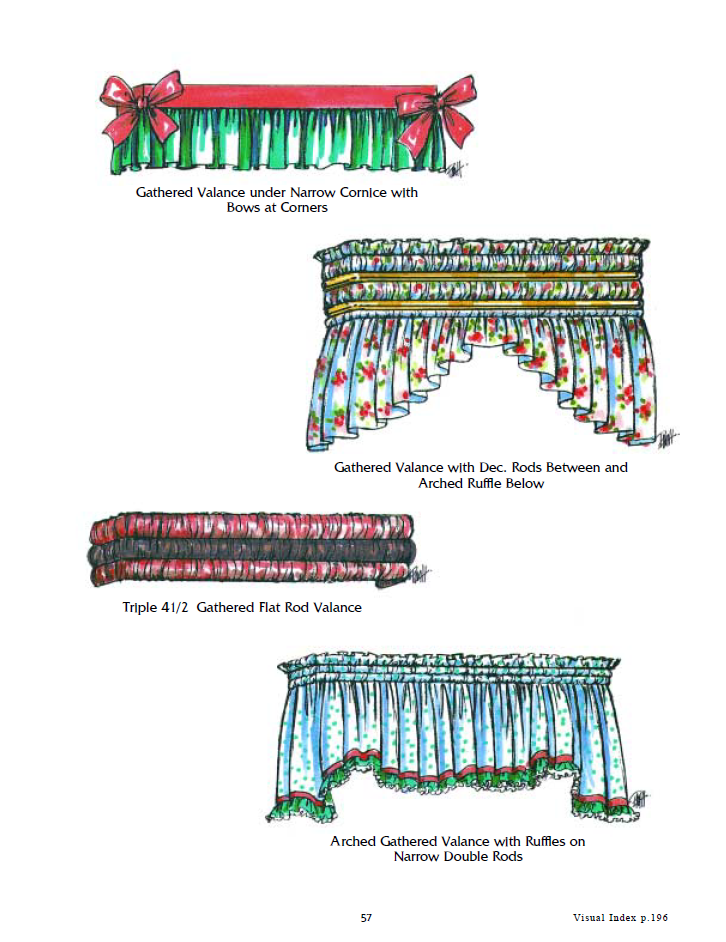 Gathered Valance under Narrow Cornice with Bows at Corners

Gathered Valance with Dec. Rods Between and Arched Ruffle Below

Triple 41/2 Gathered Flat Rod Valance

Arched Gathered Valance with Ruffles on Narrow Double Rods

57

Visual Index p.196